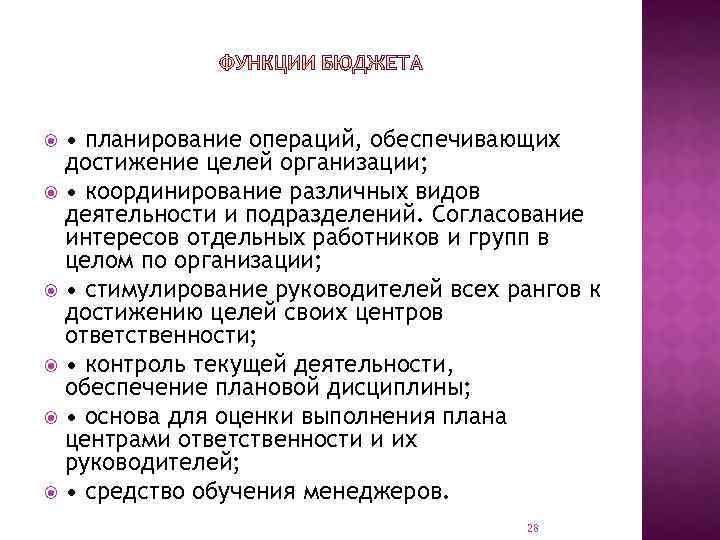 ФУНКЦИИ БЮДЖЕТА

• планирование операций, обеспечивающих достижение целей организации;

• координирование различных видов деятельности и подразделений. Согласование интересов отдельных работников и групп в целом по организации;

• стимулирование руководителей всех рангов к достижению целей своих центров ответственности;

• контроль текущей деятельности, обеспечение плановой дисциплины;

• основа для оценки выполнения плана центрами ответственности и их руководителей;

• средство обучения менеджеров.

28